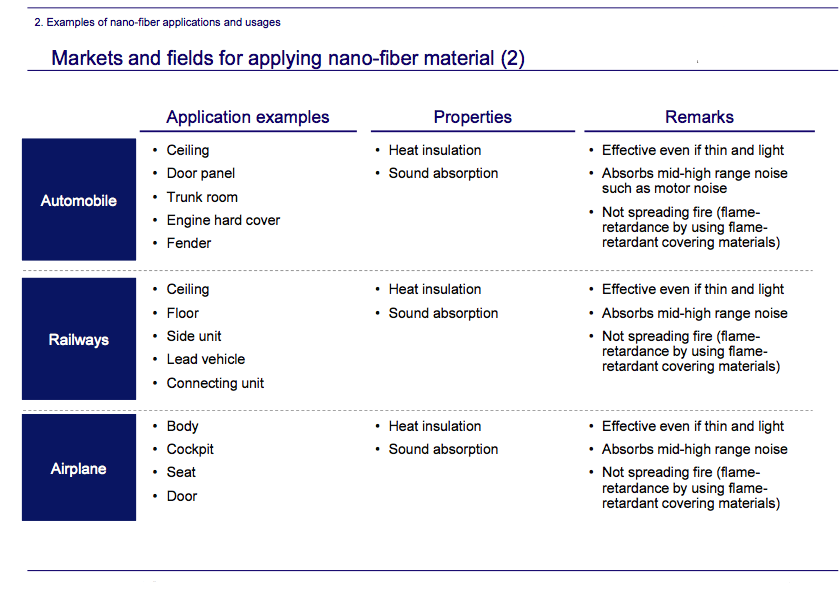 2. Examples of nano-fiber applications and usages

Markets and fields for applying nano-fiber material (2)

| | Application examples | Properties | Remarks |
|---|---|---|---|
| Automobile | • Ceiling • Door panel • Trunk room • Engine hard cover • Fender | • Heat insulation • Sound absorption | • Effective even if thin and light • Absorbs mid-high range noise such as motor noise • Not spreading fire (flame-retardance by using flame-retardant covering materials) |
| Railways | • Ceiling • Floor • Side unit • Lead vehicle • Connecting unit | • Heat insulation • Sound absorption | • Effective even if thin and light • Absorbs mid-high range noise • Not spreading fire (flame-retardance by using flame-retardant covering materials) |
| Airplane | • Body • Cockpit • Seat • Door | • Heat insulation • Sound absorption | • Effective even if thin and light • Absorbs mid-high range noise • Not spreading fire (flame-retardance by using flame-retardant covering materials) |